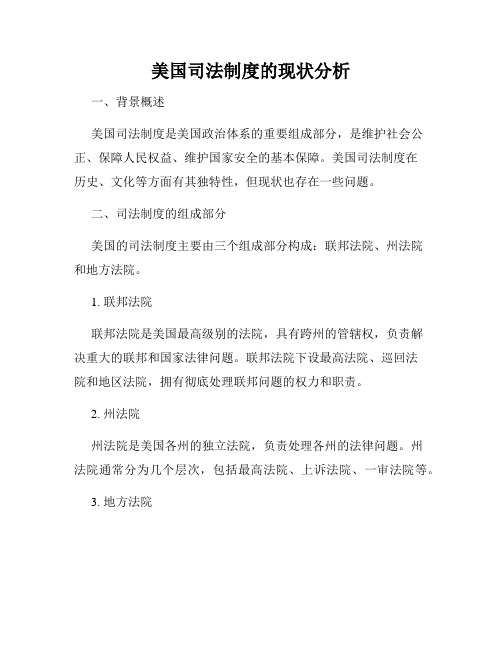 美国司法制度的现状分析

一、背景概述

美国司法制度是美国政治体系的重要组成部分，是维护社会公正、保障人民权益、维护国家安全的基本保障。美国司法制度在历史、文化等方面有其独特性，但现状也存在一些问题。

二、司法制度的组成部分

美国的司法制度主要由三个组成部分构成：联邦法院、州法院和地方法院。

1. 联邦法院

联邦法院是美国最高级别的法院，具有跨州的管辖权，负责解决重大的联邦和国家法律问题。联邦法院下设最高法院、巡回法院和地区法院，拥有彻底处理联邦问题的权力和职责。

2. 州法院

州法院是美国各州的独立法院，负责处理各州的法律问题。州法院通常分为几个层次，包括最高法院、上诉法院、一审法院等。

3. 地方法院